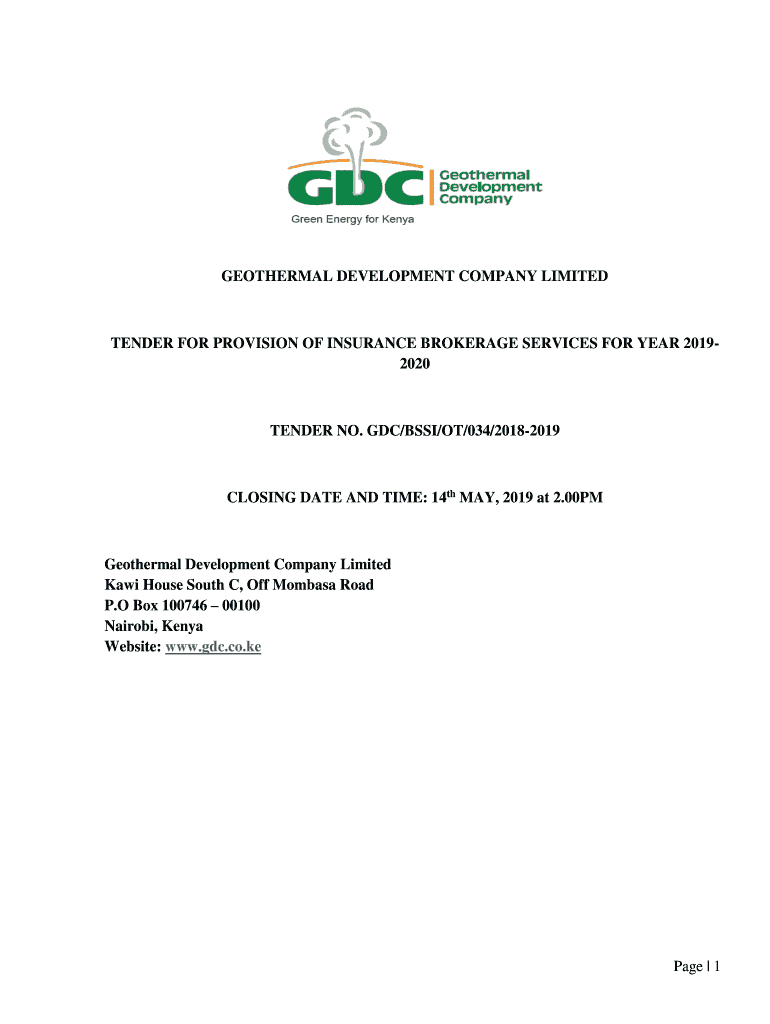 GDC Geothermal Development Company
Green Energy for Kenya

GEOTHERMAL DEVELOPMENT COMPANY LIMITED

TENDER FOR PROVISION OF INSURANCE BROKERAGE SERVICES FOR YEAR 2019-2020

TENDER NO. GDC/BSSI/OT/034/2018-2019

CLOSING DATE AND TIME: 14$^{th}$ MAY, 2019 at 2.00PM

Geothermal Development Company Limited
Kawi House South C, Off Mombasa Road
P.O Box 100746 – 00100
Nairobi, Kenya
Website: www.gdc.co.ke

Page | 1